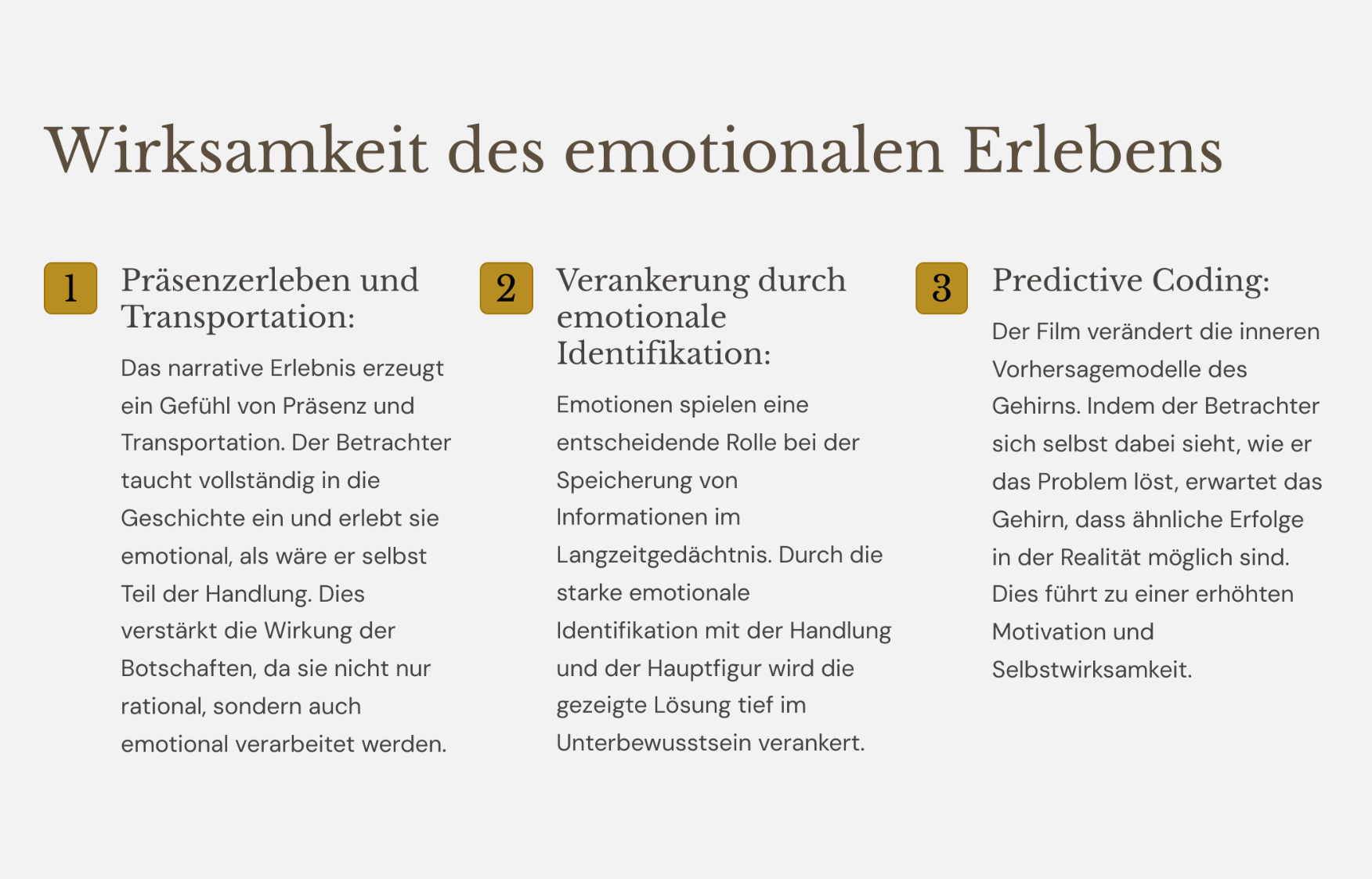 Wirksamkeit des emotionalen Erlebens

1

Präsenzerleben und Transportation:

Das narrative Erlebnis erzeugt ein Gefühl von Präsenz und Transportation. Der Betrachter taucht vollständig in die Geschichte ein und erlebt sie emotional, als wäre er selbst Teil der Handlung. Dies verstärkt die Wirkung der Botschaften, da sie nicht nur rational, sondern auch emotional verarbeitet werden.

2

Verankerung durch emotionale Identifikation:

Emotionen spielen eine entscheidende Rolle bei der Speicherung von Informationen im Langzeitgedächtnis. Durch die starke emotionale Identifikation mit der Handlung und der Hauptfigur wird die gezeigte Lösung tief im Unterbewusstsein verankert.

3

Predictive Coding:

Der Film verändert die inneren Vorhersagemodelle des Gehirns. Indem der Betrachter sich selbst dabei sieht, wie er das Problem löst, erwartet das Gehirn, dass ähnliche Erfolge in der Realität möglich sind. Dies führt zu einer erhöhten Motivation und Selbstwirksamkeit.